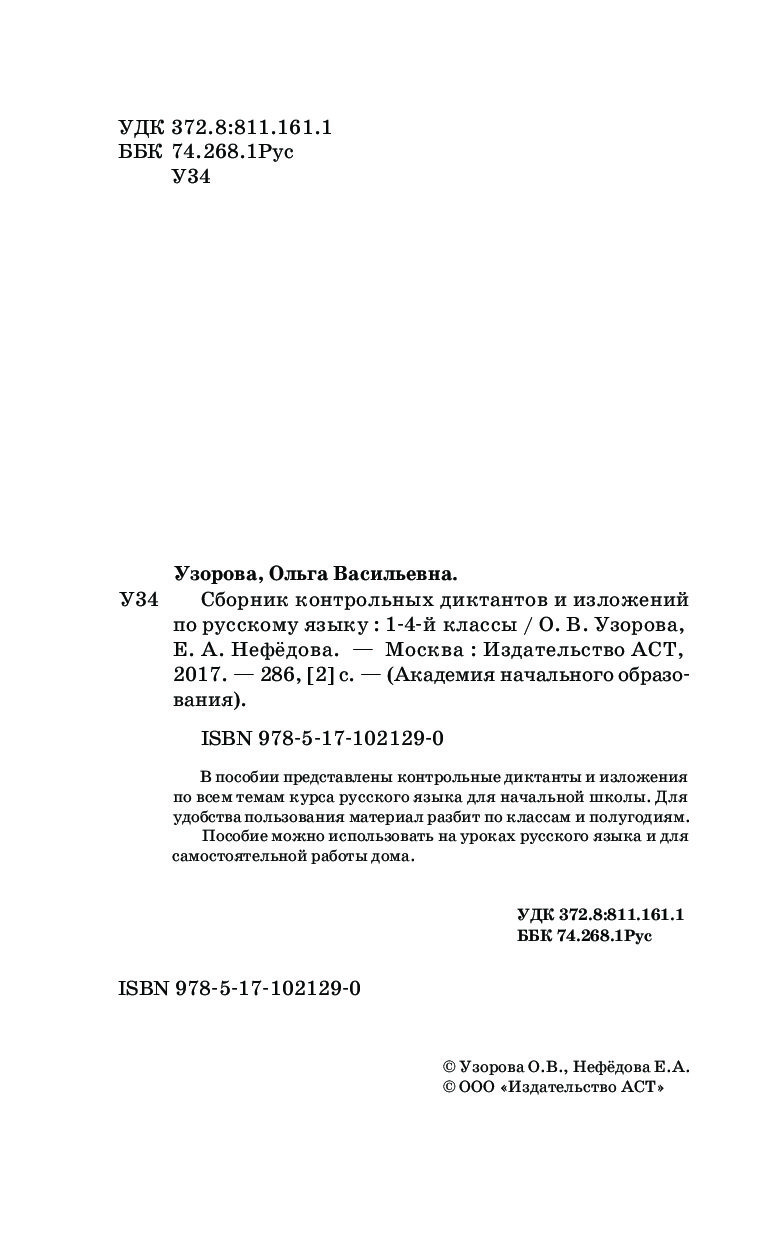 УДК 372.8:811.161.1
ББК 74.268.1Рус
У34

Узорова, Ольга Васильевна.

У34 Сборник контрольных диктантов и изложений по русскому языку : 1-4-й классы / О. В. Узорова, Е. А. Нефёдова. — Москва : Издательство АСТ, 2017. — 286, [2] с. — (Академия начального образования).

ISBN 978-5-17-102129-0

В пособии представлены контрольные диктанты и изложения по всем темам курса русского языка для начальной школы. Для удобства пользования материал разбит по классам и полугодиям.

Пособие можно использовать на уроках русского языка и для самостоятельной работы дома.

УДК 372.8:811.161.1
ББК 74.268.1Рус

ISBN 978-5-17-102129-0

© Узорова О.В., Нефёдова Е.А.
© ООО «Издательство АСТ»